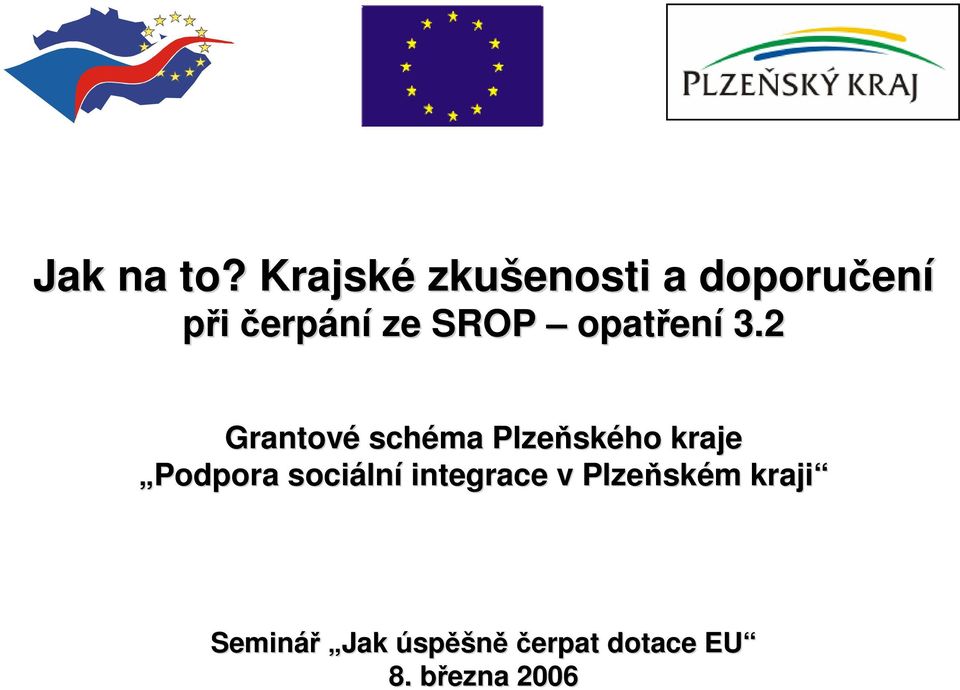 PLZEŇSKÝ KRAJ

Jak na to? Krajské zkušenosti a doporučení při čerpání ze SROP – opatření 3.2

Grantové schéma Plzeňského kraje „Podpora sociální integrace v Plzeňském kraji“

Seminář „Jak úspěšně čerpat dotace EU“
8. března 2006